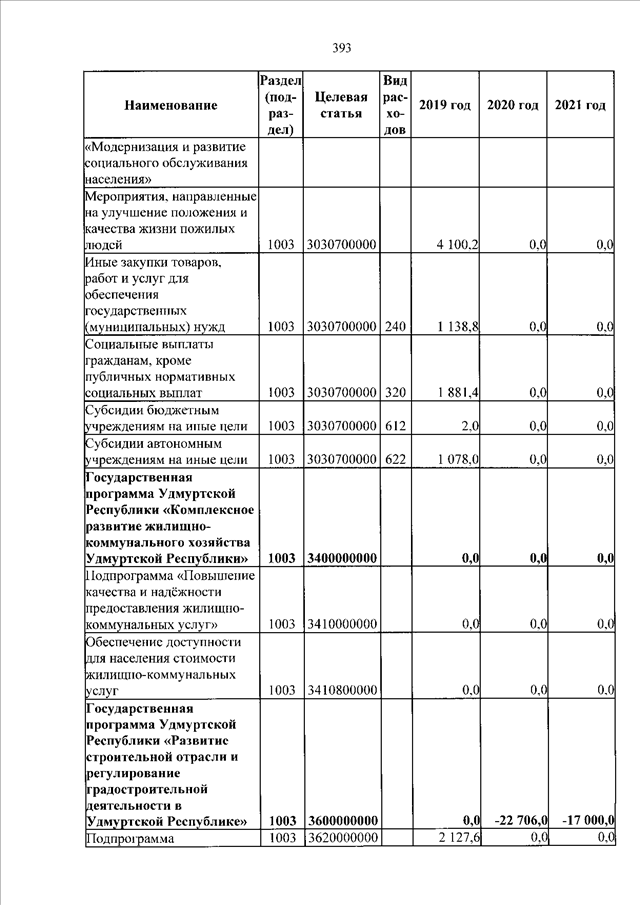 393

| Наименование | Раздел (подраздел) | Целевая статья | Вид расходов | 2019 год | 2020 год | 2021 год |
|---|---|---|---|---|---|---|
| «Модернизация и развитие социального обслуживания населения» | | | | | | |
| Мероприятия, направленные на улучшение положения и качества жизни пожилых людей | 1003 | 3030700000 | | 4 100,2 | 0,0 | 0,0 |
| Иные закупки товаров, работ и услуг для обеспечения государственных (муниципальных) нужд | 1003 | 3030700000 | 240 | 1 138,8 | 0,0 | 0,0 |
| Социальные выплаты гражданам, кроме публичных нормативных социальных выплат | 1003 | 3030700000 | 320 | 1 881,4 | 0,0 | 0,0 |
| Субсидии бюджетным учреждениям на иные цели | 1003 | 3030700000 | 612 | 2,0 | 0,0 | 0,0 |
| Субсидии автономным учреждениям на иные цели | 1003 | 3030700000 | 622 | 1 078,0 | 0,0 | 0,0 |
| **Государственная программа Удмуртской Республики «Комплексное развитие жилищно-коммунального хозяйства Удмуртской Республики»** | **1003** | **3400000000** | | **0,0** | **0,0** | **0,0** |
| Подпрограмма «Повышение качества и надёжности предоставления жилищно-коммунальных услуг» | 1003 | 3410000000 | | 0,0 | 0,0 | 0,0 |
| Обеспечение доступности для населения стоимости жилищно-коммунальных услуг | 1003 | 3410800000 | | 0,0 | 0,0 | 0,0 |
| **Государственная программа Удмуртской Республики «Развитие строительной отрасли и регулирование градостроительной деятельности в Удмуртской Республике»** | **1003** | **3600000000** | | **0,0** | **-22 706,0** | **-17 000,0** |
| Подпрограмма | 1003 | 3620000000 | | 2 127,6 | 0,0 | 0,0 |